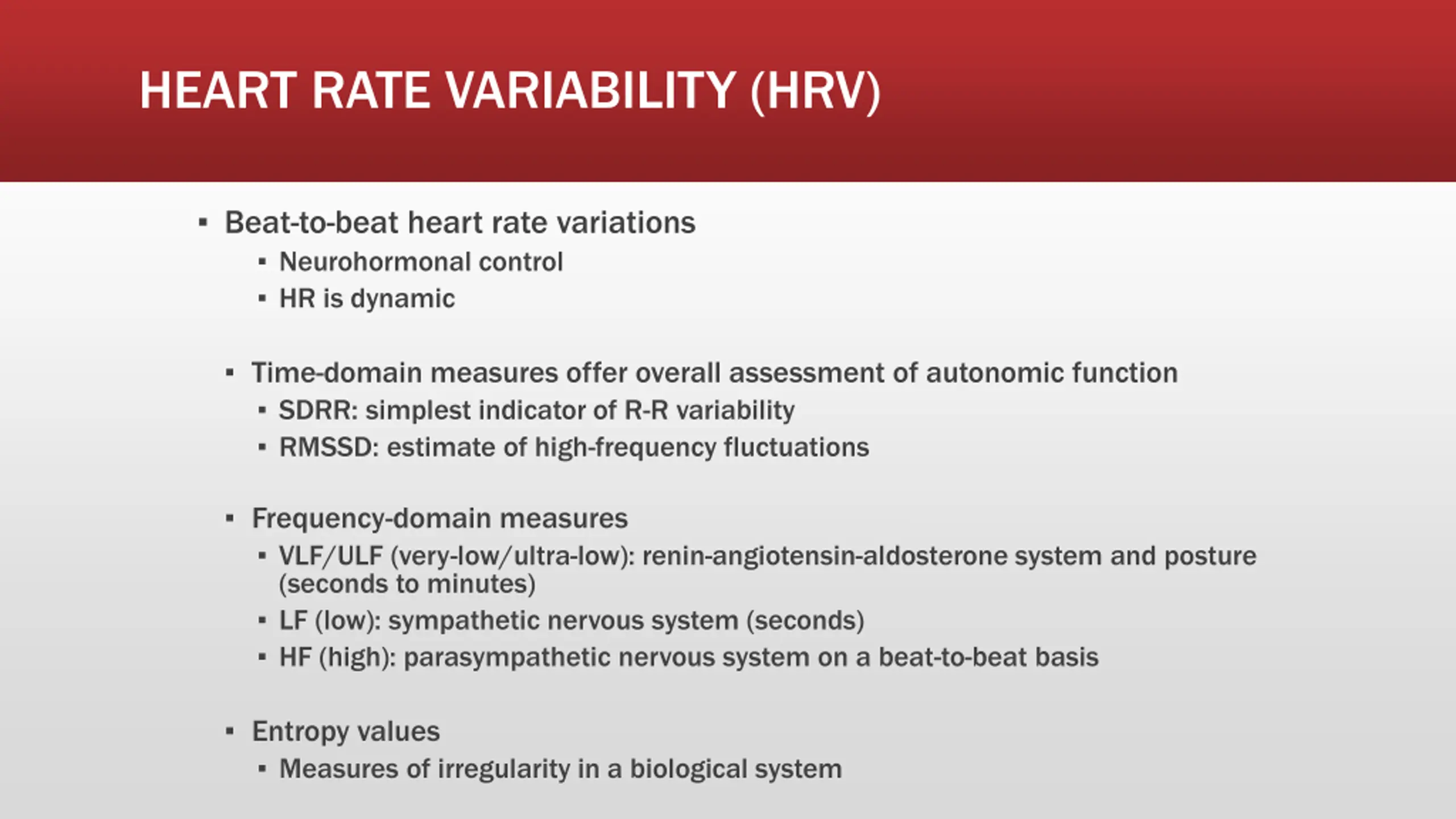 HEART RATE VARIABILITY (HRV)

▪ Beat-to-beat heart rate variations
▪ Neurohormonal control
▪ HR is dynamic

▪ Time-domain measures offer overall assessment of autonomic function
▪ SDRR: simplest indicator of R-R variability
▪ RMSSD: estimate of high-frequency fluctuations

▪ Frequency-domain measures
▪ VLF/ULF (very-low/ultra-low): renin-angiotensin-aldosterone system and posture (seconds to minutes)
▪ LF (low): sympathetic nervous system (seconds)
▪ HF (high): parasympathetic nervous system on a beat-to-beat basis

▪ Entropy values
▪ Measures of irregularity in a biological system